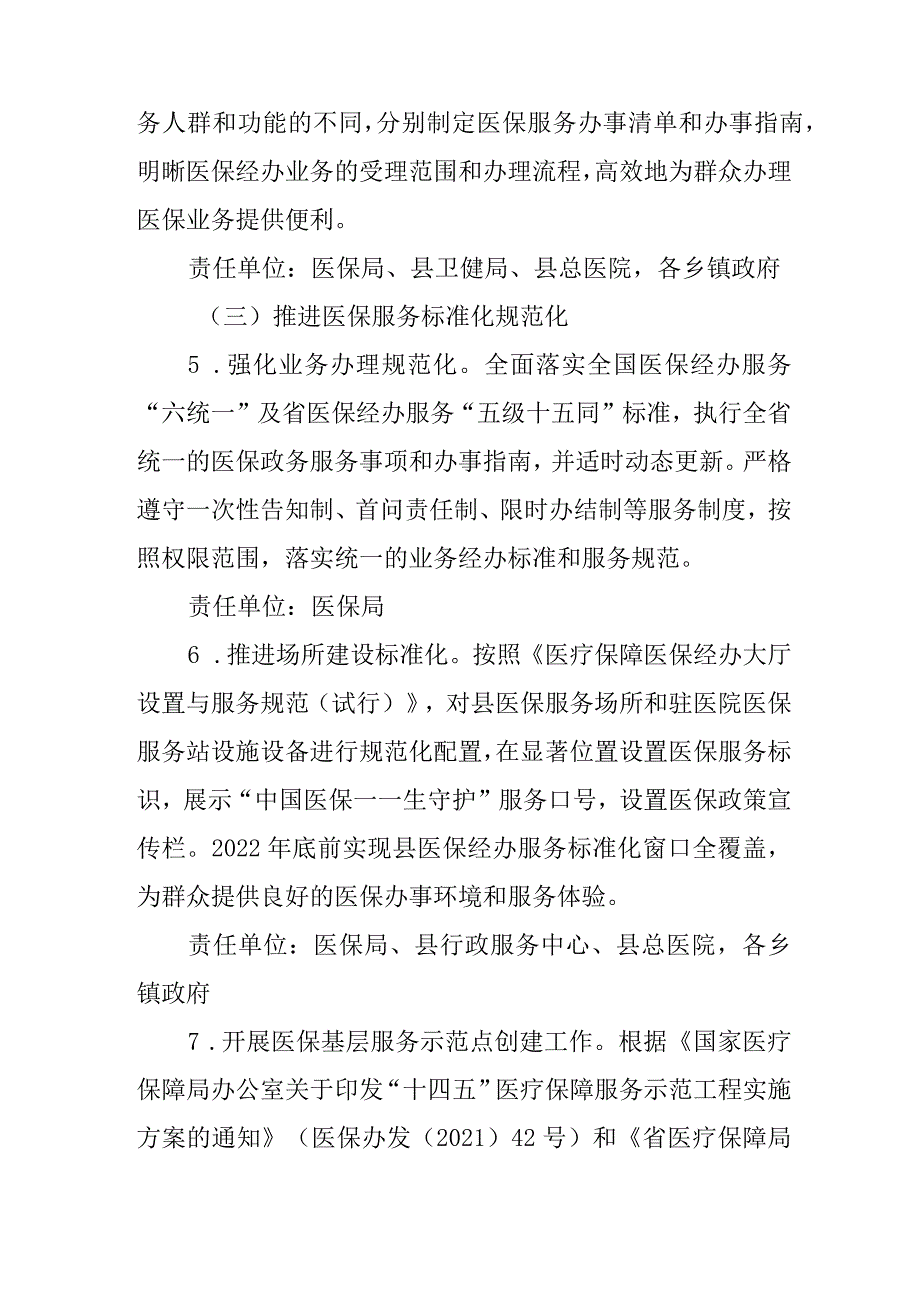 务人群和功能的不同，分别制定医保服务办事清单和办事指南，明晰医保经办业务的受理范围和办理流程，高效地为群众办理医保业务提供便利。

责任单位：医保局、县卫健局、县总医院，各乡镇政府

（三）推进医保服务标准化规范化

5．强化业务办理规范化。全面落实全国医保经办服务“六统一”及省医保经办服务“五级十五同”标准，执行全省统一的医保政务服务事项和办事指南，并适时动态更新。严格遵守一次性告知制、首问责任制、限时办结制等服务制度，按照权限范围，落实统一的业务经办标准和服务规范。

责任单位：医保局

6．推进场所建设标准化。按照《医疗保障医保经办大厅设置与服务规范（试行）》，对县医保服务场所和驻医院医保服务站设施设备进行规范化配置，在显著位置设置医保服务标识，展示“中国医保一一生守护”服务口号，设置医保政策宣传栏。2022年底前实现县医保经办服务标准化窗口全覆盖，为群众提供良好的医保办事环境和服务体验。

责任单位：医保局、县行政服务中心、县总医院，各乡镇政府

7．开展医保基层服务示范点创建工作。根据《国家医疗保障局办公室关于印发“十四五”医疗保障服务示范工程实施方案的通知》（医保办发（2021）42号）和《省医疗保障局